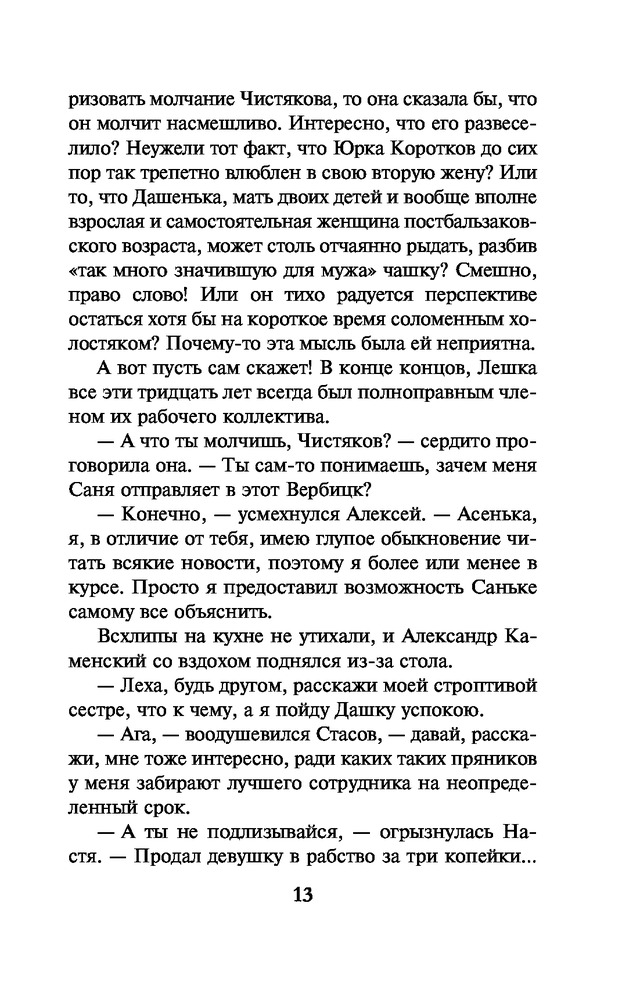 ризовать молчание Чистякова, то она сказала бы, что он молчит насмешливо. Интересно, что его развеселило? Неужели тот факт, что Юрка Коротков до сих пор так трепетно влюблен в свою вторую жену? Или то, что Дашенька, мать двоих детей и вообще вполне взрослая и самостоятельная женщина постбальзаковского возраста, может столь отчаянно рыдать, разбив «так много значившую для мужа» чашку? Смешно, право слово! Или он тихо радуется перспективе остаться хотя бы на короткое время соломенным холостяком? Почему-то эта мысль была ей неприятна.

А вот пусть сам скажет! В конце концов, Лешка все эти тридцать лет всегда был полноправным членом их рабочего коллектива.

— А что ты молчишь, Чистяков? — сердито проговорила она. — Ты сам-то понимаешь, зачем меня Саня отправляет в этот Вербицк?

— Конечно, — усмехнулся Алексей. — Асенька, я, в отличие от тебя, имею глупое обыкновение читать всякие новости, поэтому я более или менее в курсе. Просто я предоставил возможность Саньке самому все объяснить.

Всхлипы на кухне не утихали, и Александр Каменский со вздохом поднялся из-за стола.

— Леха, будь другом, расскажи моей строптивой сестре, что к чему, а я пойду Дашку успокою.

— Ага, — воодушевился Стасов, — давай, расскажи, мне тоже интересно, ради каких таких пряников у меня забирают лучшего сотрудника на неопределенный срок.

— А ты не подлизывайся, — огрызнулась Настя. — Продал девушку в рабство за три копейки...

13